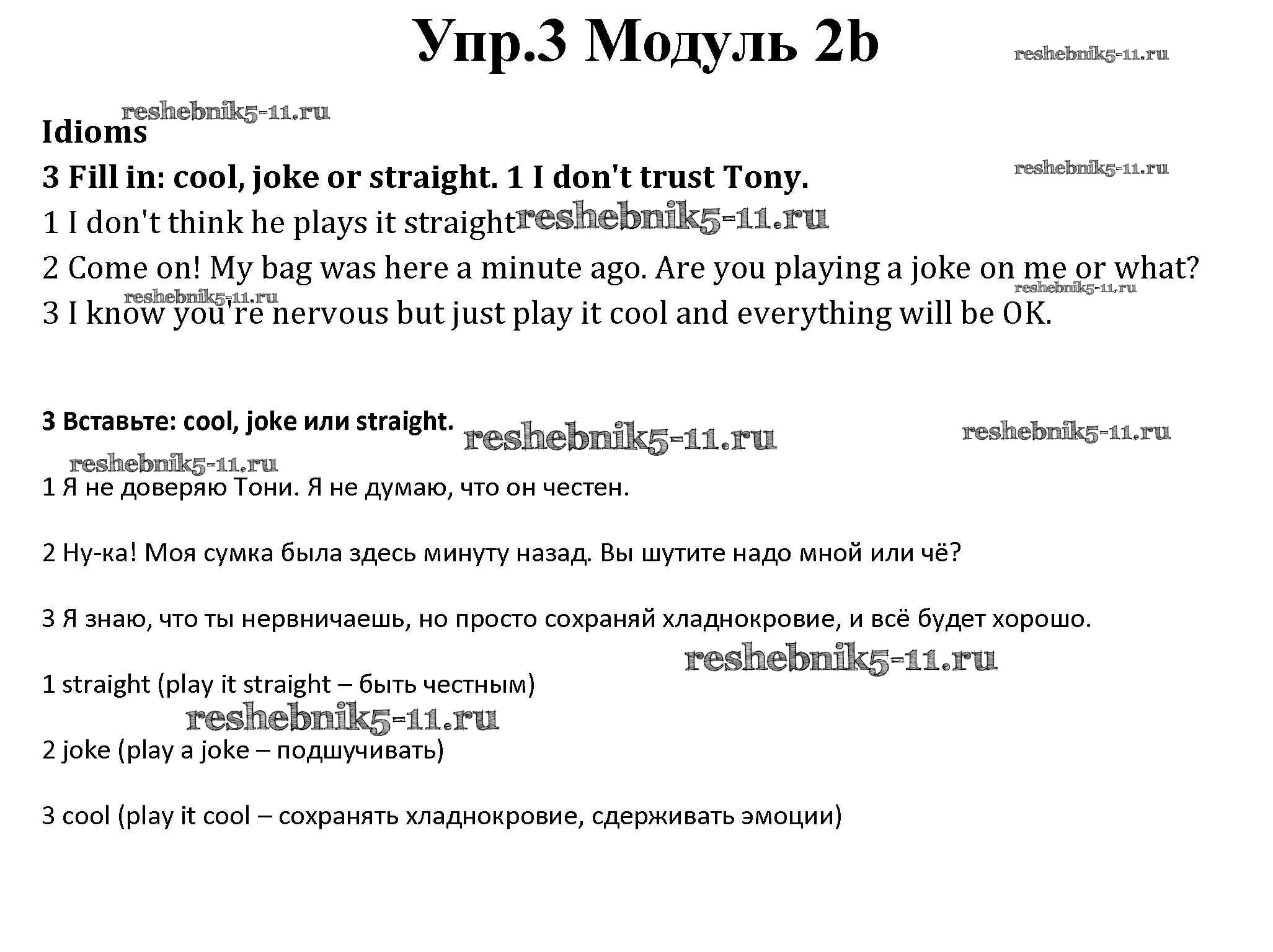 Упр.3 Модуль 2b

reshebnik5-11.ru

reshebnik5-11.ru

Idioms

3 Fill in: cool, joke or straight. 1 I don't trust Tony.

reshebnik5-11.ru

1 I don't think he plays it straight reshebnik5-11.ru

2 Come on! My bag was here a minute ago. Are you playing a joke on me or what?

reshebnik5-11.ru

reshebnik5-11.ru

3 I know you're nervous but just play it cool and everything will be OK.

3 Вставьте: cool, joke или straight.

reshebnik5-11.ru

reshebnik5-11.ru

reshebnik5-11.ru

1 Я не доверяю Тони. Я не думаю, что он честен.

2 Ну-ка! Моя сумка была здесь минуту назад. Вы шутите надо мной или чё?

3 Я знаю, что ты нервничаешь, но просто сохраняй хладнокровие, и всё будет хорошо.

reshebnik5-11.ru

1 straight (play it straight – быть честным)

reshebnik5-11.ru

2 joke (play a joke – подшучивать)

3 cool (play it cool – сохранять хладнокровие, сдерживать эмоции)